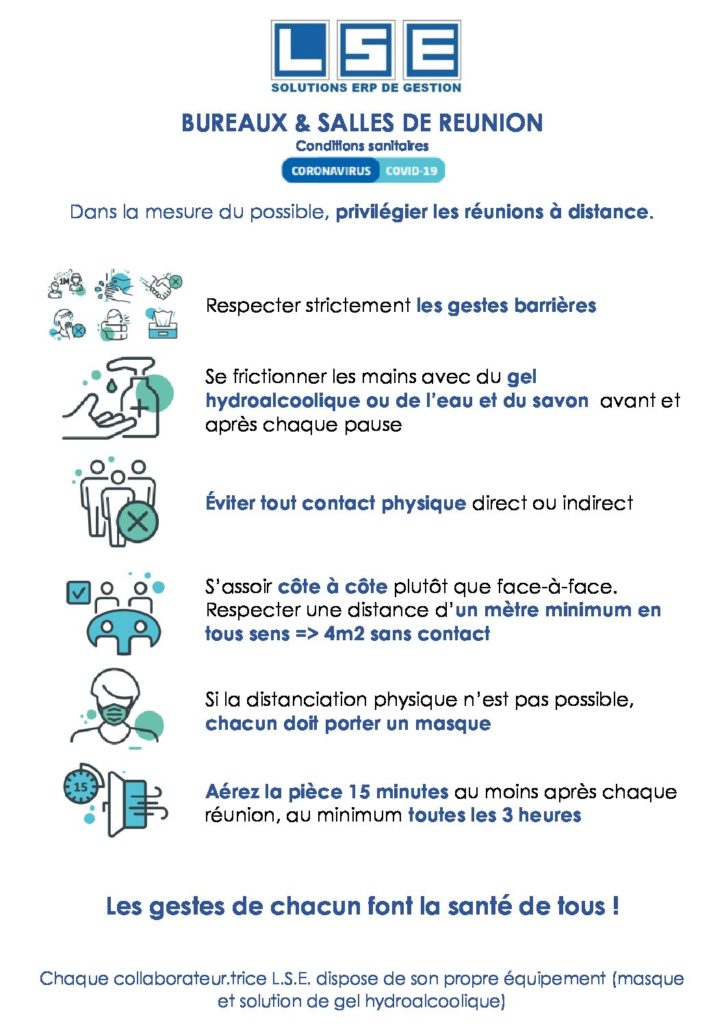 LSE
SOLUTIONS ERP DE GESTION

BUREAUX & SALLES DE REUNION
Conditions sanitaires
CORONAVIRUS COVID-19

Dans la mesure du possible, privilégier les réunions à distance.

Respecter strictement les gestes barrières

Se frictionner les mains avec du gel hydroalcoolique ou de l'eau et du savon avant et après chaque pause

Éviter tout contact physique direct ou indirect

S'assoir côte à côte plutôt que face-à-face. Respecter une distance d'un mètre minimum en tous sens => 4m2 sans contact

Si la distanciation physique n'est pas possible, chacun doit porter un masque

15

Aérez la pièce 15 minutes au moins après chaque réunion, au minimum toutes les 3 heures

Les gestes de chacun font la santé de tous !

Chaque collaborateur.trice L.S.E. dispose de son propre équipement (masque et solution de gel hydroalcoolique)